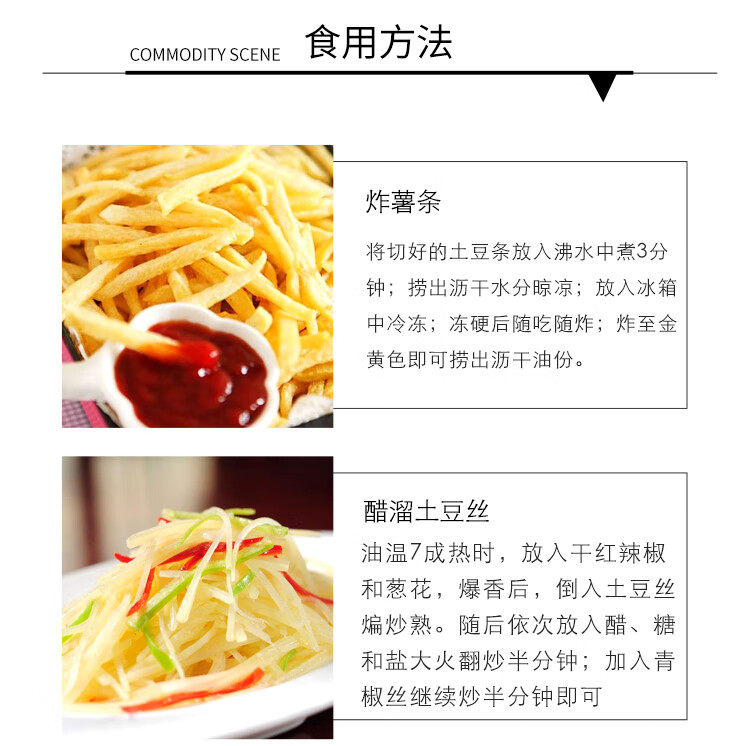 COMMODITY SCENE 食用方法

炸薯条

将切好的土豆条放入沸水中煮3分钟；捞出沥干水分晾凉；放入冰箱中冷冻；冻硬后随吃随炸；炸至金黄色即可捞出沥干油份。

醋溜土豆丝

油温7成热时，放入干红辣椒和葱花，爆香后，倒入土豆丝煸炒熟。随后依次放入醋、糖和盐大火翻炒半分钟；加入青椒丝继续炒半分钟即可